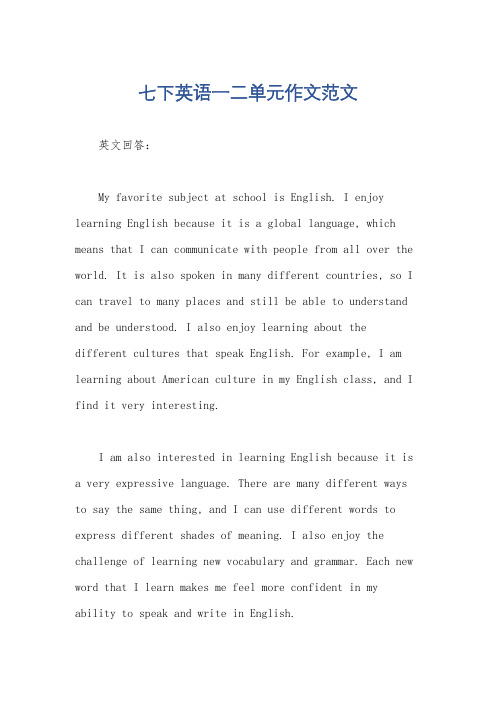 七下英语一二单元作文范文

英文回答：

My favorite subject at school is English. I enjoy learning English because it is a global language, which means that I can communicate with people from all over the world. It is also spoken in many different countries, so I can travel to many places and still be able to understand and be understood. I also enjoy learning about the different cultures that speak English. For example, I am learning about American culture in my English class, and I find it very interesting.

I am also interested in learning English because it is a very expressive language. There are many different ways to say the same thing, and I can use different words to express different shades of meaning. I also enjoy the challenge of learning new vocabulary and grammar. Each new word that I learn makes me feel more confident in my ability to speak and write in English.